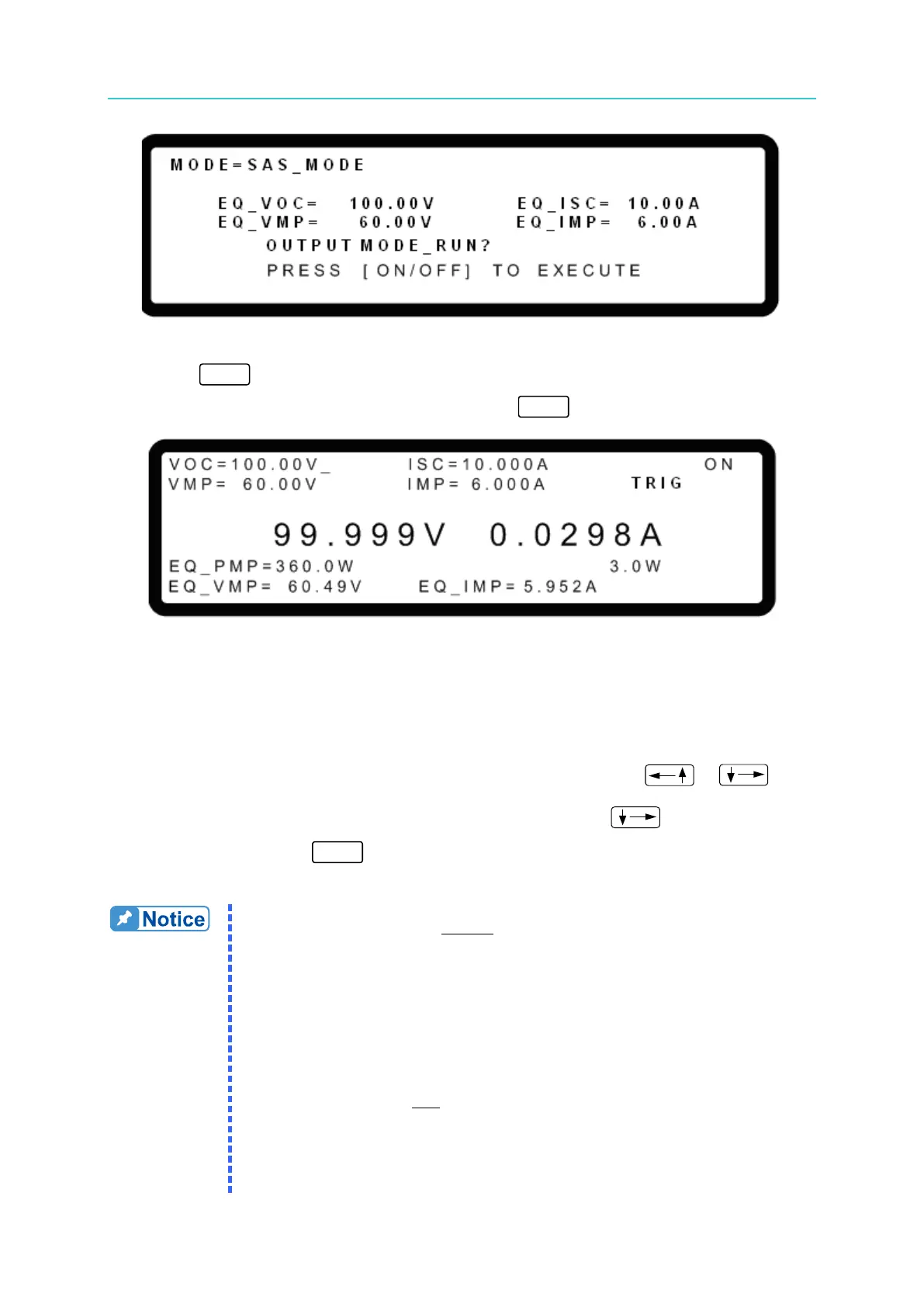 MODE=SAS_MODE

EQ_VOC= 100.00V EQ_ISC= 10.00A
EQ_VMP= 60.00V EQ_IMP= 6.00A
OUTPUT MODE_RUN?
PRESS [ON/OFF] TO EXECUTE

VOC=100.00V_ ISC=10.000A ON
VMP= 60.00V IMP= 6.000A TRIG

99.999V 0.0298A

EQ_PMP=360.0W 3.0W
EQ_VMP= 60.49V EQ_IMP= 5.952A

Notice